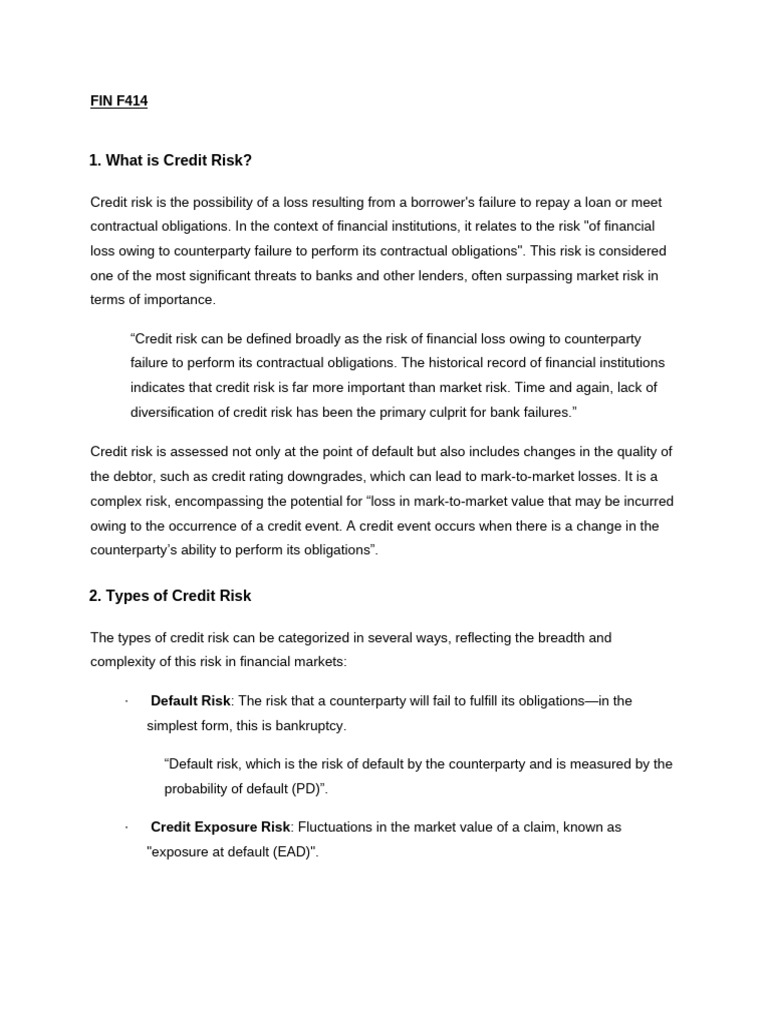 FIN F414

1. What is Credit Risk?

Credit risk is the possibility of a loss resulting from a borrower's failure to repay a loan or meet contractual obligations. In the context of financial institutions, it relates to the risk "of financial loss owing to counterparty failure to perform its contractual obligations". This risk is considered one of the most significant threats to banks and other lenders, often surpassing market risk in terms of importance.

“Credit risk can be defined broadly as the risk of financial loss owing to counterparty failure to perform its contractual obligations. The historical record of financial institutions indicates that credit risk is far more important than market risk. Time and again, lack of diversification of credit risk has been the primary culprit for bank failures.”

Credit risk is assessed not only at the point of default but also includes changes in the quality of the debtor, such as credit rating downgrades, which can lead to mark-to-market losses. It is a complex risk, encompassing the potential for “loss in mark-to-market value that may be incurred owing to the occurrence of a credit event. A credit event occurs when there is a change in the counterparty’s ability to perform its obligations”.

2. Types of Credit Risk

The types of credit risk can be categorized in several ways, reflecting the breadth and complexity of this risk in financial markets:

· Default Risk: The risk that a counterparty will fail to fulfill its obligations—in the simplest form, this is bankruptcy.

“Default risk, which is the risk of default by the counterparty and is measured by the probability of default (PD)”.

· Credit Exposure Risk: Fluctuations in the market value of a claim, known as "exposure at default (EAD)".